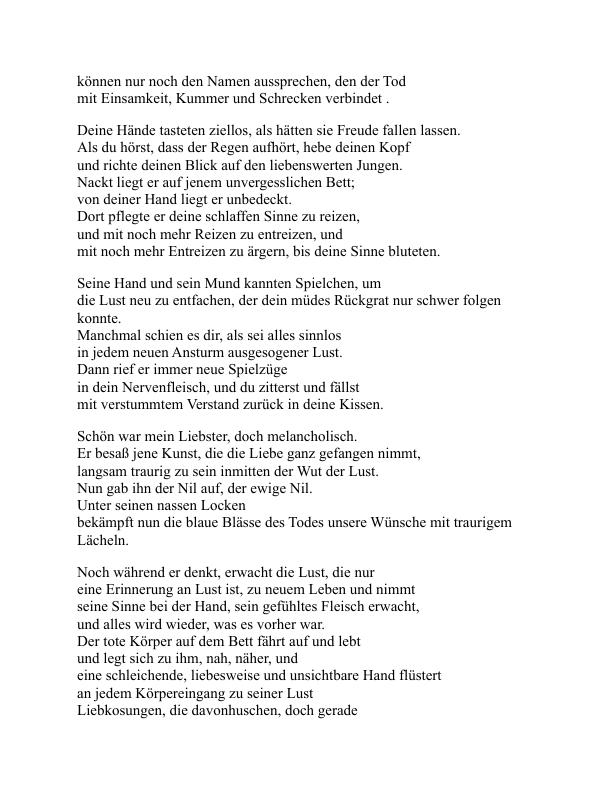 können nur noch den Namen aussprechen, den der Tod
mit Einsamkeit, Kummer und Schrecken verbindet .

Deine Hände tasteten ziellos, als hätten sie Freude fallen lassen.
Als du hörst, dass der Regen aufhört, hebe deinen Kopf
und richte deinen Blick auf den liebenswerten Jungen.
Nackt liegt er auf jenem unvergesslichen Bett;
von deiner Hand liegt er unbedeckt.
Dort pflegte er deine schlaffen Sinne zu reizen,
und mit noch mehr Reizen zu entreizen, und
mit noch mehr Entreizen zu ärgern, bis deine Sinne bluteten.

Seine Hand und sein Mund kannten Spielchen, um
die Lust neu zu entfachen, der dein müdes Rückgrat nur schwer folgen konnte.
Manchmal schien es dir, als sei alles sinnlos
in jedem neuen Ansturm ausgesogener Lust.
Dann rief er immer neue Spielzüge
in dein Nervenfleisch, und du zitterst und fällst
mit verstummtem Verstand zurück in deine Kissen.

Schön war mein Liebster, doch melancholisch.
Er besaß jene Kunst, die die Liebe ganz gefangen nimmt,
langsam traurig zu sein inmitten der Wut der Lust.
Nun gab ihn der Nil auf, der ewige Nil.
Unter seinen nassen Locken
bekämpft nun die blaue Blässe des Todes unsere Wünsche mit traurigem Lächeln.

Noch während er denkt, erwacht die Lust, die nur
eine Erinnerung an Lust ist, zu neuem Leben und nimmt
seine Sinne bei der Hand, sein gefühltes Fleisch erwacht,
und alles wird wieder, was es vorher war.
Der tote Körper auf dem Bett fährt auf und lebt
und legt sich zu ihm, nah, näher, und
eine schleichende, liebesweise und unsichtbare Hand flüstert
an jedem Körpereingang zu seiner Lust
Liebkosungen, die davonhuschen, doch gerade